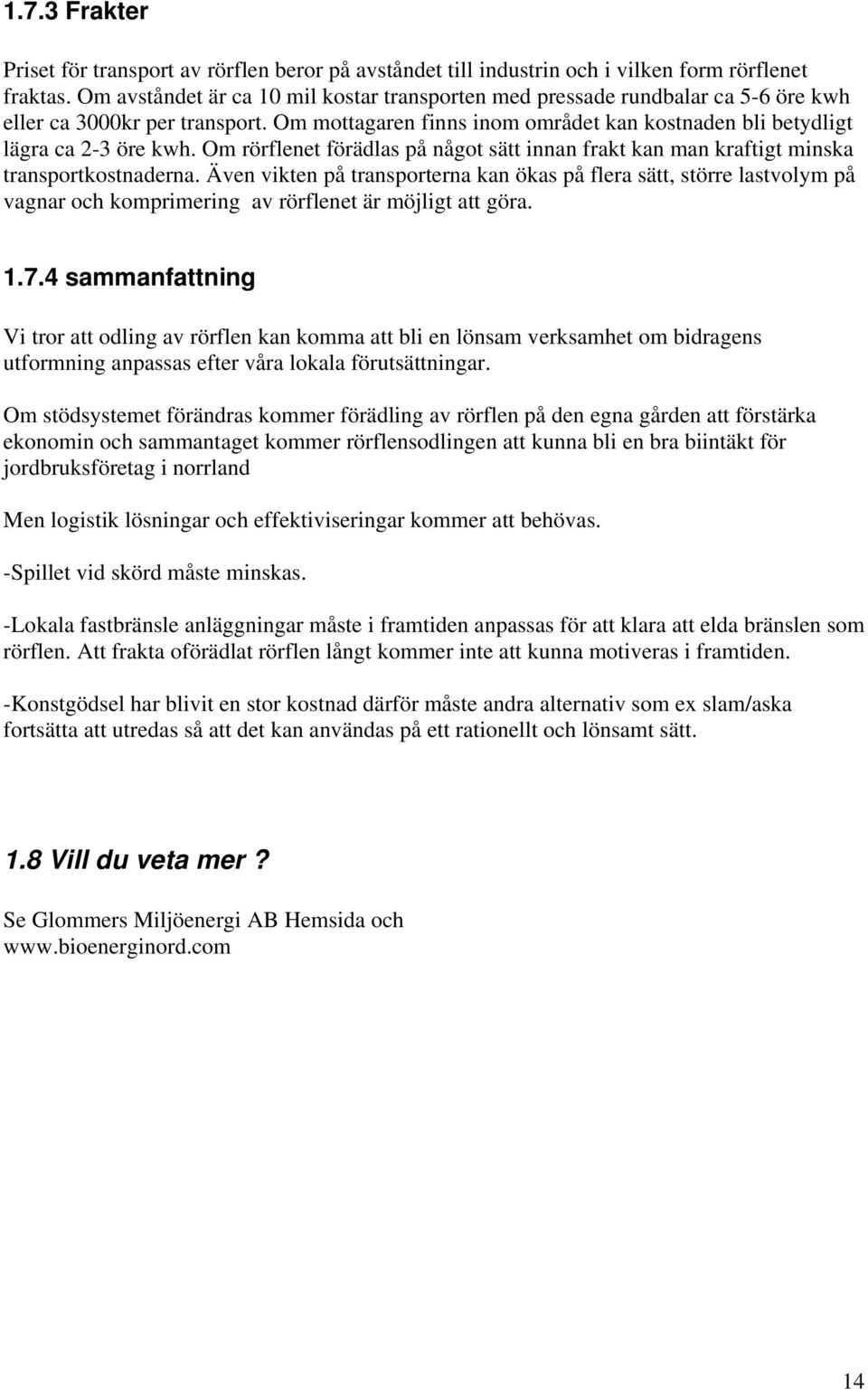 1.7.3 Frakter

Priset för transport av rörflen beror på avståndet till industrin och i vilken form rörflenet fraktas. Om avståndet är ca 10 mil kostar transporten med pressade rundbalar ca 5-6 öre kwh eller ca 3000kr per transport. Om mottagaren finns inom området kan kostnaden bli betydligt lägra ca 2-3 öre kwh. Om rörflenet förädlas på något sätt innan frakt kan man kraftigt minska transportkostnaderna. Även vikten på transporterna kan ökas på flera sätt, större lastvolym på vagnar och komprimering av rörflenet är möjligt att göra.

1.7.4 sammanfattning

Vi tror att odling av rörflen kan komma att bli en lönsam verksamhet om bidragens utformning anpassas efter våra lokala förutsättningar.

Om stödsystemet förändras kommer förädling av rörflen på den egna gården att förstärka ekonomin och sammantaget kommer rörflensodlingen att kunna bli en bra biintäkt för jordbruksföretag i norrland

Men logistik lösningar och effektiviseringar kommer att behövas.

-Spillet vid skörd måste minskas.

-Lokala fastbränsle anläggningar måste i framtiden anpassas för att klara att elda bränslen som rörflen. Att frakta oförädlat rörflen långt kommer inte att kunna motiveras i framtiden.

-Konstgödsel har blivit en stor kostnad därför måste andra alternativ som ex slam/aska fortsätta att utredas så att det kan användas på ett rationellt och lönsamt sätt.

1.8 Vill du veta mer ?

Se Glommers Miljöenergi AB Hemsida och www.bioenerginord.com

14